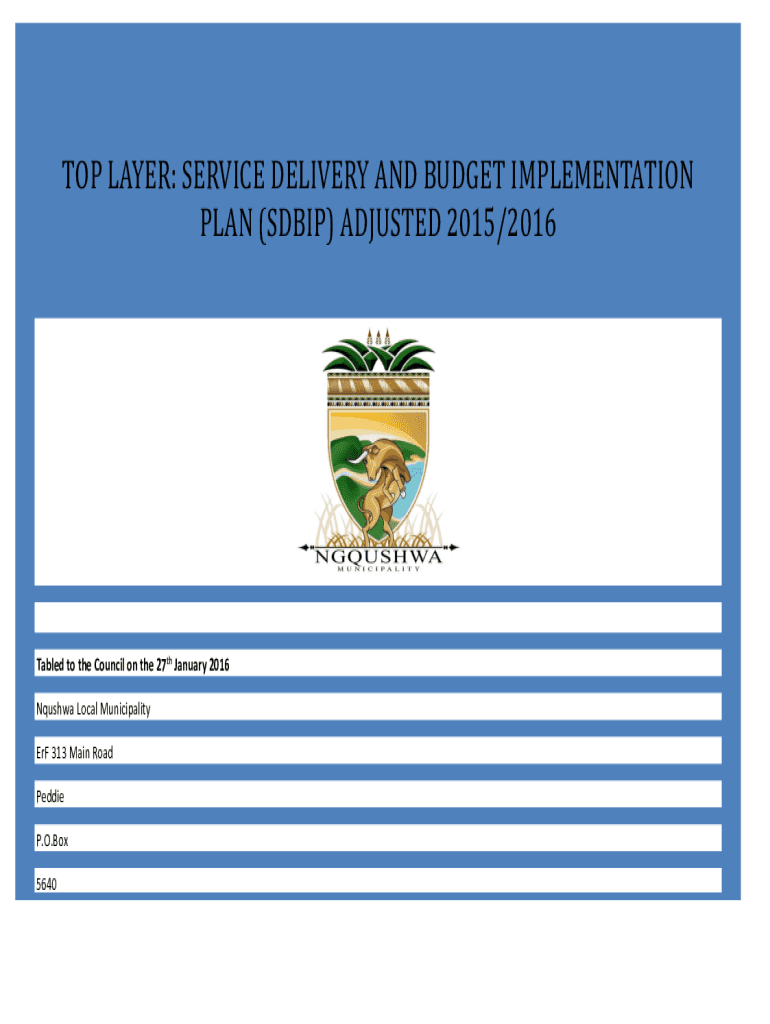 TOP LAYER: SERVICE DELIVERY AND BUDGET IMPLEMENTATION PLAN (SDBIP) ADJUSTED 2015/2016

NGQUSHWA
MUNICIPALITY

Tabled to the Council on the 27$^{th}$ January 2016

Nqushwa Local Municipality

ErF 313 Main Road

Peddie

P.O.Box

5640